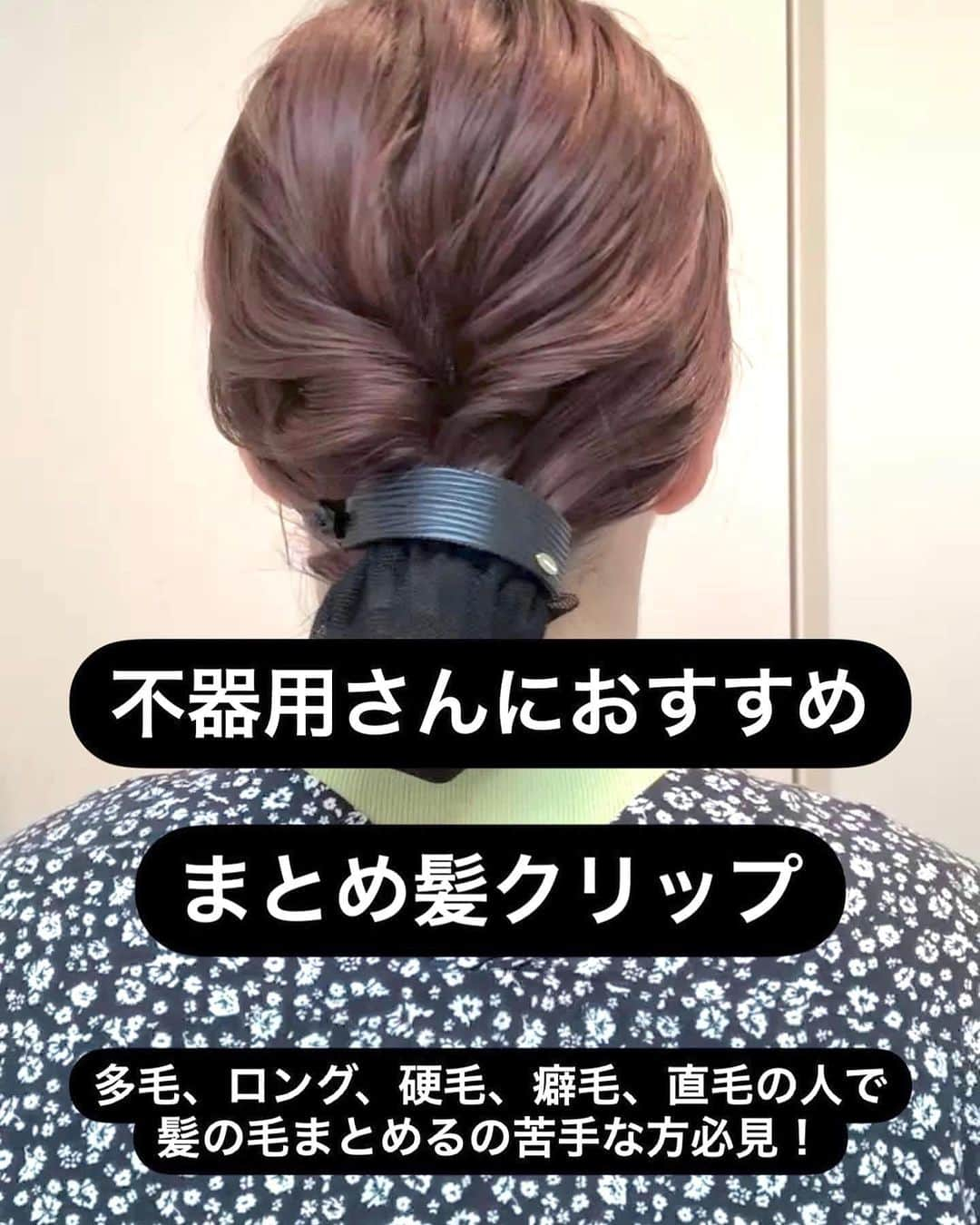 不器用さんにおすすめ

まとめ髪クリップ

多毛、ロング、硬毛、癖毛、直毛の人で髪の毛まとめるの苦手な方必見！